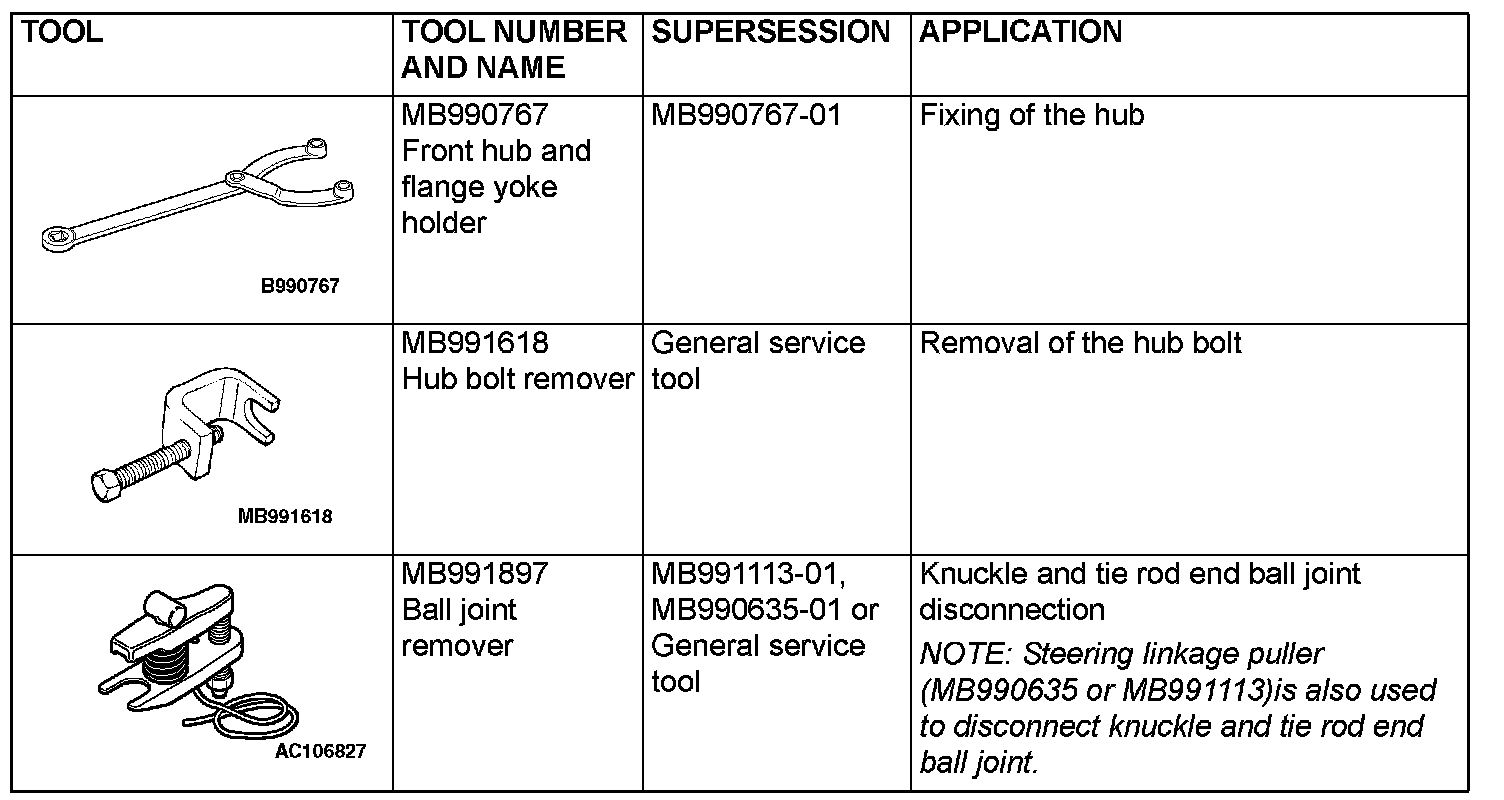 | TOOL | TOOL NUMBER AND NAME | SUPERSESSION | APPLICATION |
|---|---|---|---|
| B990767 | MB990767 Front hub and flange yoke holder | MB990767-01 | Fixing of the hub |
| MB991618 | MB991618 Hub bolt remover | General service tool | Removal of the hub bolt |
| AC106827 | MB991897 Ball joint remover | MB991113-01, MB990635-01 or General service tool | Knuckle and tie rod end ball joint disconnection NOTE: Steering linkage puller (MB990635 or MB991113)is also used to disconnect knuckle and tie rod end ball joint. |